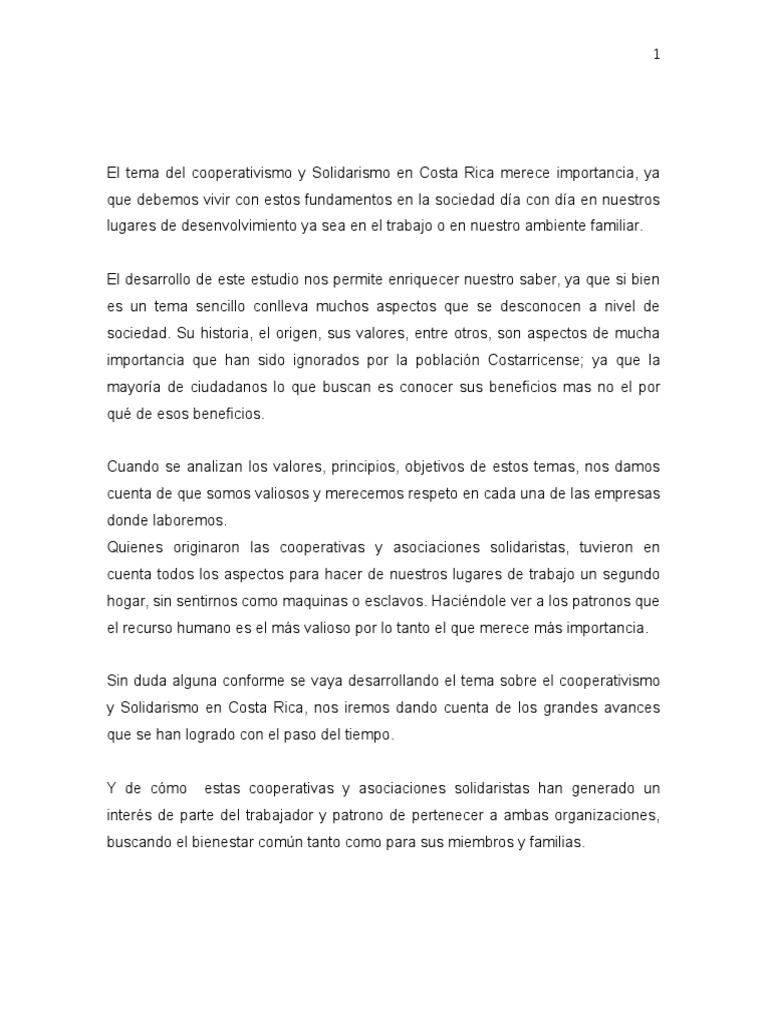 1

El tema del cooperativismo y Solidarismo en Costa Rica merece importancia, ya que debemos vivir con estos fundamentos en la sociedad día con día en nuestros lugares de desenvolvimiento ya sea en el trabajo o en nuestro ambiente familiar.

El desarrollo de este estudio nos permite enriquecer nuestro saber, ya que si bien es un tema sencillo conlleva muchos aspectos que se desconocen a nivel de sociedad. Su historia, el origen, sus valores, entre otros, son aspectos de mucha importancia que han sido ignorados por la población Costarricense; ya que la mayoría de ciudadanos lo que buscan es conocer sus beneficios mas no el por qué de esos beneficios.

Cuando se analizan los valores, principios, objetivos de estos temas, nos damos cuenta de que somos valiosos y merecemos respeto en cada una de las empresas donde laboremos.
Quienes originaron las cooperativas y asociaciones solidaristas, tuvieron en cuenta todos los aspectos para hacer de nuestros lugares de trabajo un segundo hogar, sin sentirnos como maquinas o esclavos. Haciéndole ver a los patronos que el recurso humano es el más valioso por lo tanto el que merece más importancia.

Sin duda alguna conforme se vaya desarrollando el tema sobre el cooperativismo y Solidarismo en Costa Rica, nos iremos dando cuenta de los grandes avances que se han logrado con el paso del tiempo.

Y de cómo estas cooperativas y asociaciones solidaristas han generado un interés de parte del trabajador y patrono de pertenecer a ambas organizaciones, buscando el bienestar común tanto como para sus miembros y familias.